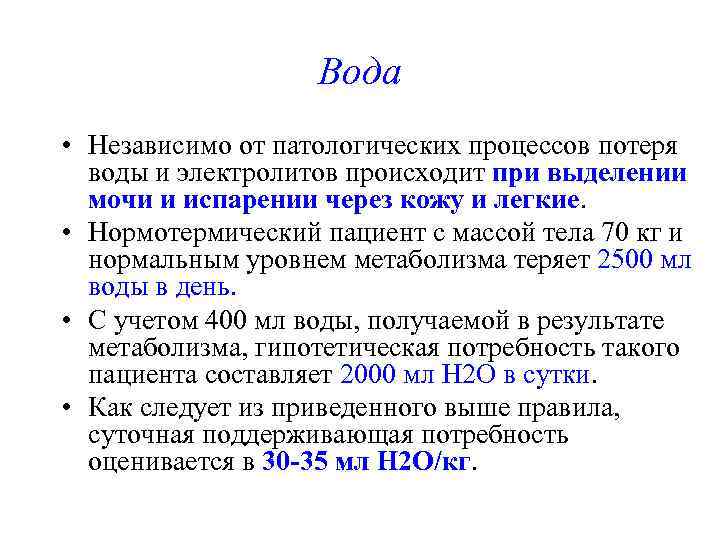 Вода

• Независимо от патологических процессов потеря воды и электролитов происходит при выделении мочи и испарении через кожу и легкие.

• Нормотермический пациент с массой тела 70 кг и нормальным уровнем метаболизма теряет 2500 мл воды в день.

• С учетом 400 мл воды, получаемой в результате метаболизма, гипотетическая потребность такого пациента составляет 2000 мл H2O в сутки.

• Как следует из приведенного выше правила, суточная поддерживающая потребность оценивается в 30-35 мл H2O/кг.